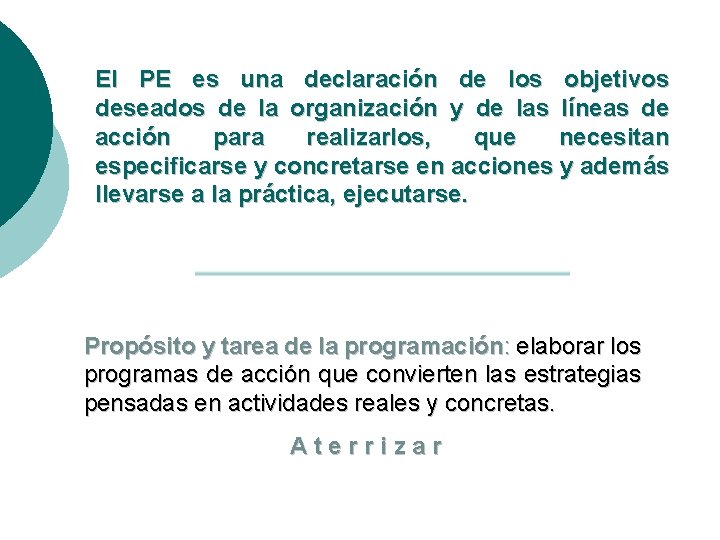 El PE es una declaración de los objetivos deseados de la organización y de las líneas de acción para realizarlos, que necesitan especificarse y concretarse en acciones y además llevarse a la práctica, ejecutarse.

Propósito y tarea de la programación: elaborar los programas de acción que convierten las estrategias pensadas en actividades reales y concretas.

A t e r r i z a r